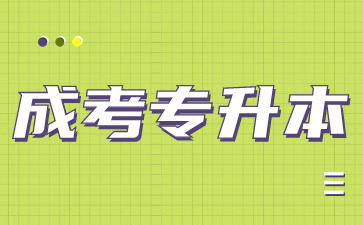 成考专升本